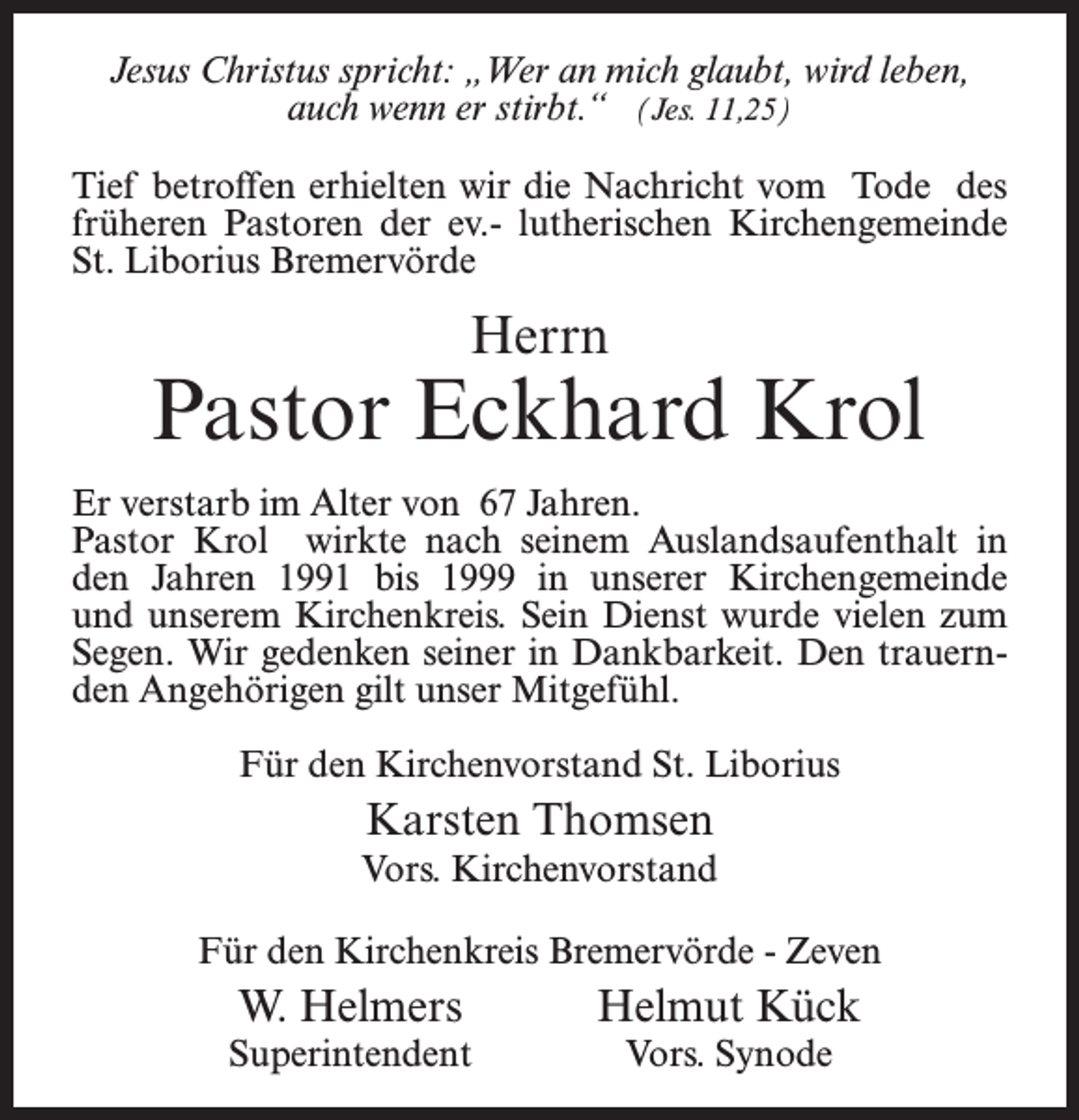 Jesus Christus spricht: „Wer an mich glaubt, wird leben, auch wenn er stirbt.“ (Jes. 11,25)

Tief betroffen erhielten wir die Nachricht vom Tode des früheren Pastoren der ev.- lutherischen Kirchengemeinde St. Liborius Bremervörde

Herrn
Pastor Eckhard Krol

Er verstarb im Alter von 67 Jahren.
Pastor Krol wirkte nach seinem Auslandsaufenthalt in den Jahren 1991 bis 1999 in unserer Kirchengemeinde und unserem Kirchenkreis. Sein Dienst wurde vielen zum Segen. Wir gedenken seiner in Dankbarkeit. Den trauernden Angehörigen gilt unser Mitgefühl.

Für den Kirchenvorstand St. Liborius
Karsten Thomsen
Vors. Kirchenvorstand

Für den Kirchenkreis Bremervörde - Zeven
W. Helmers
Superintendent
Helmut Kück
Vors. Synode